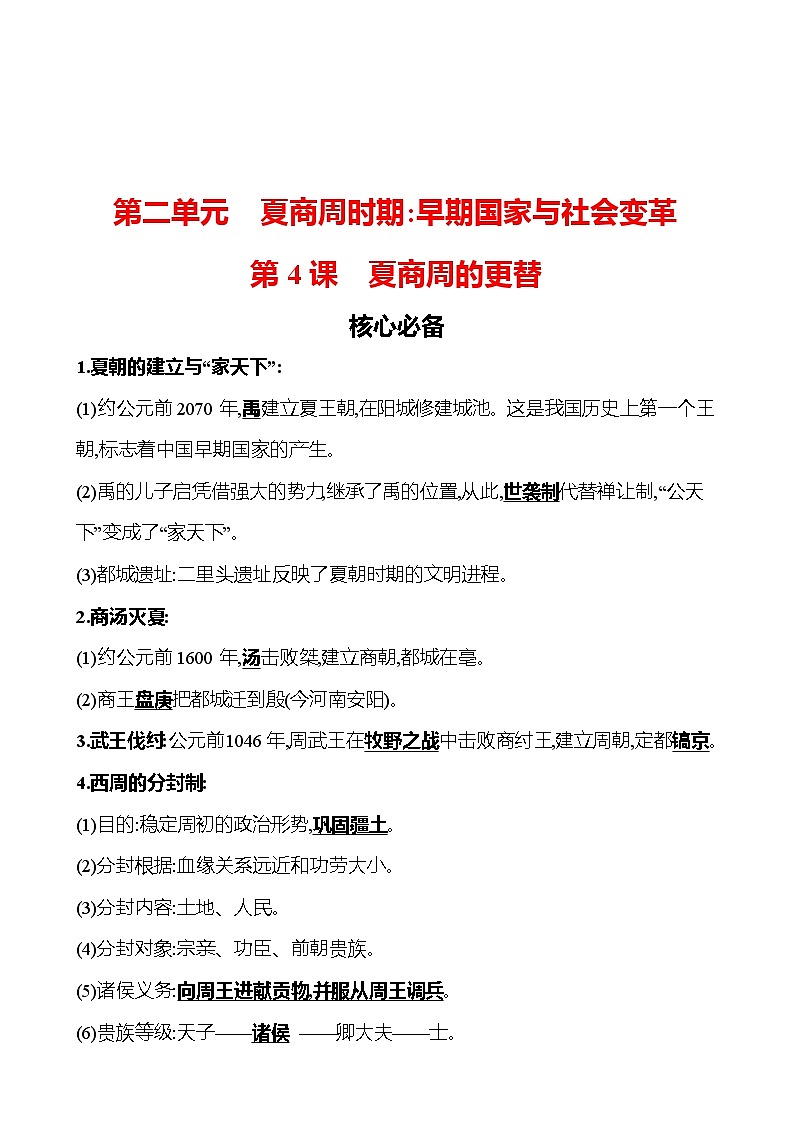 第二单元　夏商周时期:早期国家与社会变革

第 4 课　夏商周的更替

核心必备

1.夏朝的建立与“家天下”:

(1)约公元前 2070 年,禹建立夏王朝,在阳城修建城池。这是我国历史上第一个王朝,标志着中国早期国家的产生。

(2)禹的儿子启凭借强大的势力继承了禹的位置,从此,世袭制代替禅让制,“公天下”变成了“家天下”。

(3)都城遗址:二里头遗址反映了夏朝时期的文明进程。

2.商汤灭夏:

(1)约公元前 1600 年,汤击败桀,建立商朝,都城在亳。

(2)商王盘庚把都城迁到殷(今河南安阳)。

3.武王伐纣:公元前1046 年,周武王在牧野之战中击败商纣王,建立周朝,定都镐京。

4.西周的分封制:

(1)目的:稳定周初的政治形势,巩固疆土。

(2)分封根据:血缘关系远近和功劳大小。

(3)分封内容:土地、人民。

(4)分封对象:宗亲、功臣、前朝贵族。

(5)诸侯义务:向周王进献贡物,并服从周王调兵。

(6)贵族等级:天子——诸侯 ——卿大夫——士。